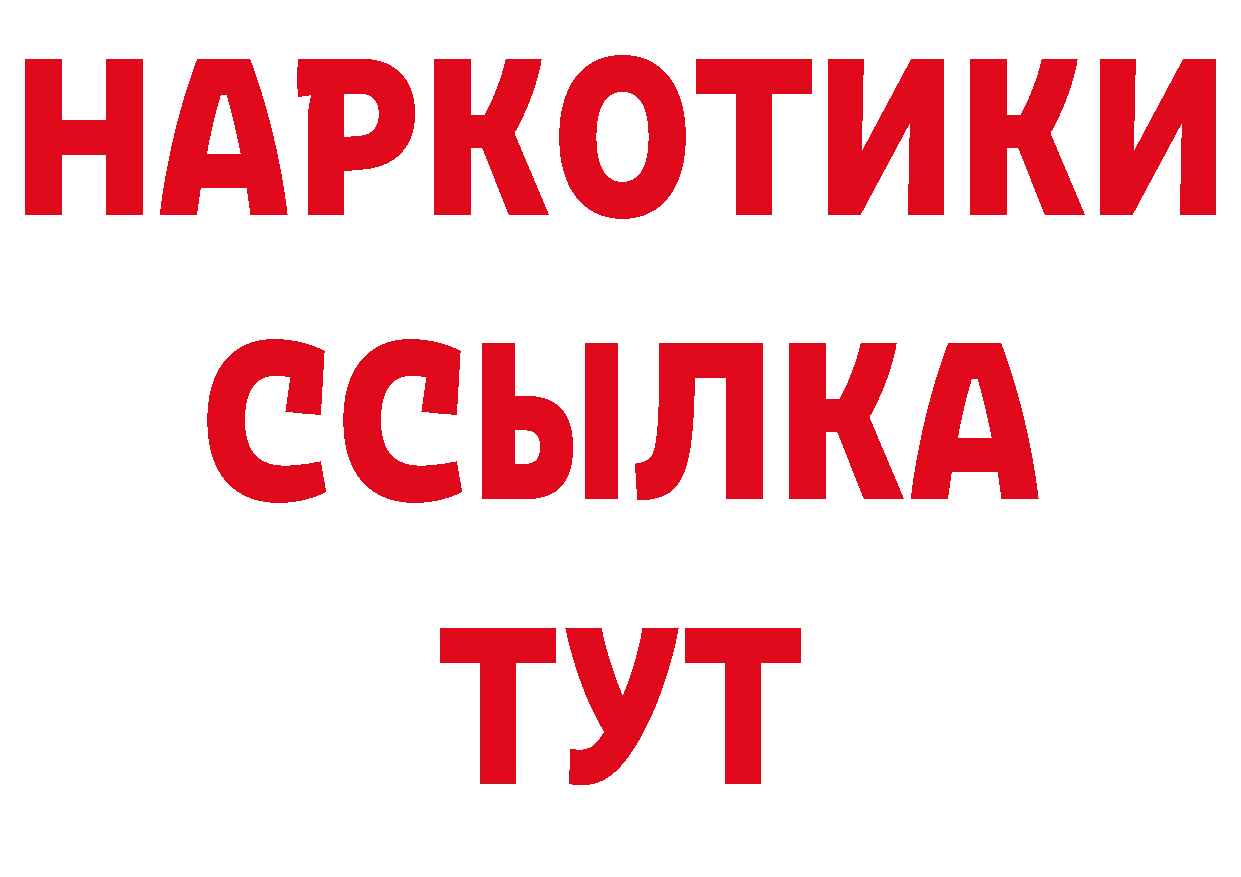 НАРКОТИКИ
ССЫЛКА
ТУТ